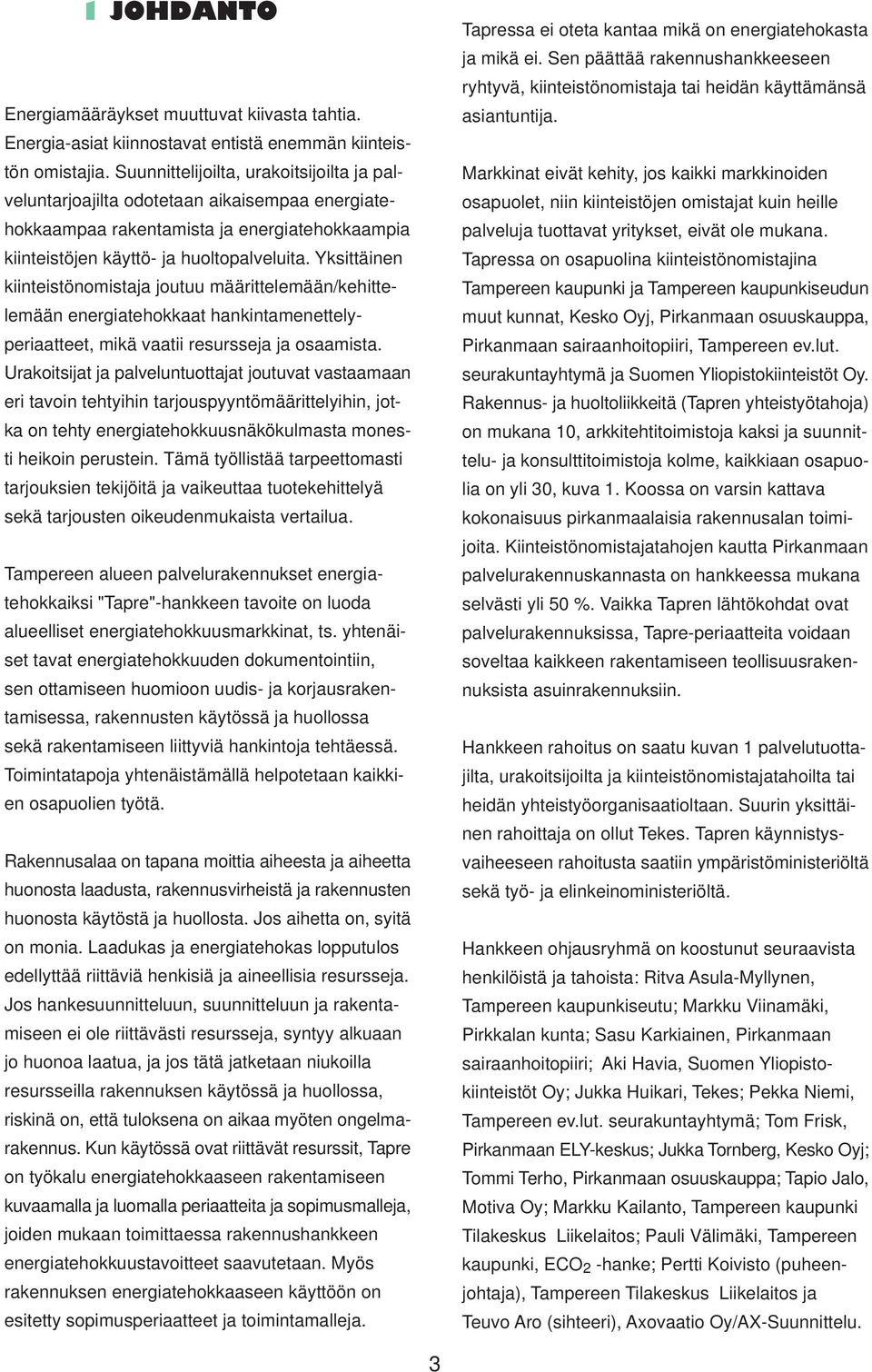 1 JOHDANTO

Energiamääräykset muuttuvat kiivasta tahtia. Energia-asiat kiinnostavat entistä enemmän kiinteistön omistajia. Suunnittelijoilta, urakoitsijoilta ja palveluntarjoajilta odotetaan aikaisempaa energiatehokkaampaa rakentamista ja energiatehokkaampia kiinteistöjen käyttö- ja huoltopalveluita. Yksittäinen kiinteistönomistaja joutuu määrittelemään/kehittelemään energiatehokkaat hankintamenettelyperiaatteet, mikä vaatii resursseja ja osaamista. Urakoitsijat ja palveluntuottajat joutuvat vastaamaan eri tavoin tehtyihin tarjouspyyntömäärittelyihin, jotka on tehty energiatehokkuusnäkökulmasta monesti heikoin perustein. Tämä työllistää tarpeettomasti tarjouksien tekijöitä ja vaikeuttaa tuotekehittelyä sekä tarjousten oikeudenmukaista vertailua.

Tampereen alueen palvelurakennukset energiatehokkaiksi "Tapre"-hankkeen tavoite on luoda alueelliset energiatehokkuusmarkkinat, ts. yhtenäiset tavat energiatehokkuuden dokumentointiin, sen ottamiseen huomioon uudis- ja korjausrakentamisessa, rakennusten käytössä ja huollossa sekä rakentamiseen liittyviä hankintoja tehtäessä. Toimintatapoja yhtenäistämällä helpotetaan kaikkien osapuolien työtä.

Rakennusalaa on tapana moittia aiheesta ja aiheetta huonosta laadusta, rakennusvirheistä ja rakennusten huonosta käytöstä ja huollosta. Jos aihetta on, syitä on monia. Laadukas ja energiatehokas lopputulos edellyttää riittäviä henkisiä ja aineellisia resursseja. Jos hankesuunnitteluun, suunnitteluun ja rakentamiseen ei ole riittävästi resursseja, syntyy alkuaan jo huonoa laatua, ja jos tätä jatketaan niukoilla resursseilla rakennuksen käytössä ja huollossa, riskinä on, että tuloksena on aikaa myöten ongelmarakennus. Kun käytössä ovat riittävät resurssit, Tapre on työkalu energiatehokkaaseen rakentamiseen kuvaamalla ja luomalla periaatteita ja sopimusmalleja, joiden mukaan toimittaessa rakennushankkeen energiatehokkuustavoitteet saavutetaan. Myös rakennuksen energiatehokkaaseen käyttöön on esitetty sopimusperiaatteet ja toimintamalleja.

Tapressa ei oteta kantaa mikä on energiatehokasta ja mikä ei. Sen päättää rakennushankkeeseen ryhtyvä, kiinteistönomistaja tai heidän käyttämänsä asiantuntija.

Markkinat eivät kehity, jos kaikki markkinoiden osapuolet, niin kiinteistöjen omistajat kuin heille palveluja tuottavat yritykset, eivät ole mukana. Tapressa on osapuolina kiinteistönomistajina Tampereen kaupunki ja Tampereen kaupunkiseudun muut kunnat, Kesko Oyj, Pirkanmaan osuuskauppa, Pirkanmaan sairaanhoitopiiri, Tampereen ev.lut. seurakuntayhtymä ja Suomen Yliopistokiinteistöt Oy. Rakennus- ja huoltoliikkeitä (Tapren yhteistyötahoja) on mukana 10, arkkitehtitoimistoja kaksi ja suunnittelu- ja konsulttitoimistoja kolme, kaikkiaan osapuolia on yli 30, kuva 1. Koossa on varsin kattava kokonaisuus pirkanmaalaisia rakennusalan toimijoita. Kiinteistönomistajatahojen kautta Pirkanmaan palvelurakennuskannasta on hankkeessa mukana selvästi yli 50 %. Vaikka Tapren lähtökohdat ovat palvelurakennuksissa, Tapre-periaatteita voidaan soveltaa kaikkeen rakentamiseen teollisuusrakennuksista asuinrakennuksiin.

Hankkeen rahoitus on saatu kuvan 1 palveluntuottajilta, urakoitsijoilta ja kiinteistönomistajatahoilta tai heidän yhteistyöorganisaatioltaan. Suurin yksittäinen rahoittaja on ollut Tekes. Tapren käynnistysvaiheeseen rahoitusta saatiin ympäristöministeriöltä sekä työ- ja elinkeinoministeriöltä.

Hankkeen ohjausryhmä on koostunut seuraavista henkilöistä ja tahoista: Ritva Asula-Myllynen, Tampereen kaupunkiseutu; Markku Viinamäki, Pirkkalan kunta; Sasu Karkiainen, Pirkanmaan sairaanhoitopiiri; Aki Havia, Suomen Yliopistokiinteistöt Oy; Jukka Huikari, Tekes; Pekka Niemi, Tampereen ev.lut. seurakuntayhtymä; Tom Frisk, Pirkanmaan ELY-keskus; Jukka Tornberg, Kesko Oyj; Tommi Terho, Pirkanmaan osuuskauppa; Tapio Jalo, Motiva Oy; Markku Kailanto, Tampereen kaupunki Tilakeskus Liikelaitos; Pauli Välimäki, Tampereen kaupunki, $ECO_2$ -hanke; Pertti Koivisto (puheenjohtaja), Tampereen Tilakeskus Liikelaitos ja Teuvo Aro (sihteeri), Axovaatio Oy/AX-Suunnittelu.

3